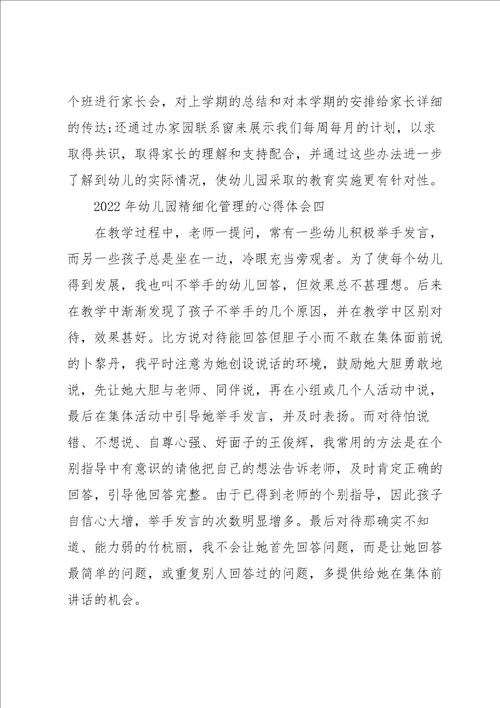 个班进行家长会，对上学期的总结和对本学期的安排给家长详细的传达;还通过办家园联系窗来展示我们每周每月的计划，以求取得共识，取得家长的理解和支持配合，并通过这些办法进一步了解到幼儿的实际情况，使幼儿园采取的教育实施更有针对性。

2022年幼儿园精细化管理的心得体会四

在教学过程中，老师一提问，常有一些幼儿积极举手发言，而另一些孩子总是坐在一边，冷眼充当旁观者。为了使每个幼儿得到发展，我也叫不举手的幼儿回答，但效果总不甚理想。后来在教学中渐渐发现了孩子不举手的几个原因，并在教学中区别对待，效果甚好。比方说对待能回答但胆子小而不敢在集体面前说的卜黎丹，我平时注意为她创设说话的环境，鼓励她大胆勇敢地说，先让她大胆与老师、同伴说，再在小组或几个人活动中说，最后在集体活动中引导她举手发言，并及时表扬。而对待怕说错、不想说、自尊心强、好面子的王俊辉，我常用的方法是在个别指导中有意识的请他把自己的想法告诉老师，及时肯定正确的回答，引导他回答完整。由于已得到老师的个别指导，因此孩子自信心大增，举手发言的次数明显增多。最后对待那确实不知道、能力弱的竹杭丽，我不会让她首先回答问题，而是让她回答最简单的问题，或重复别人回答过的问题，多提供给她在集体前讲话的机会。